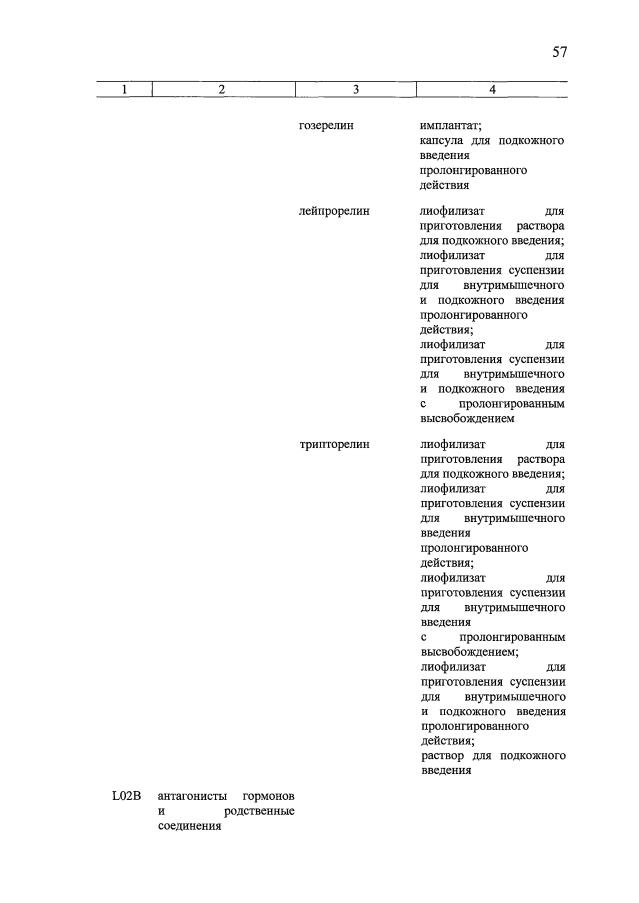 57

| 1 | 2 | 3 | 4 |
|---|---|---|---|
| | | гозерелин | имплантат; капсула для подкожного введения пролонгированного действия |
| | | лейпрорелин | лиофилизат для приготовления раствора для подкожного введения; лиофилизат для приготовления суспензии для внутримышечного и подкожного введения пролонгированного действия; лиофилизат для приготовления суспензии для внутримышечного и подкожного введения с пролонгированным высвобождением |
| | | трипторелин | лиофилизат для приготовления раствора для подкожного введения; лиофилизат для приготовления суспензии для внутримышечного введения пролонгированного действия; лиофилизат для приготовления суспензии для внутримышечного введения с пролонгированным высвобождением; лиофилизат для приготовления суспензии для внутримышечного и подкожного введения пролонгированного действия; раствор для подкожного введения |
| L02B | антагонисты гормонов и родственные соединения | | |